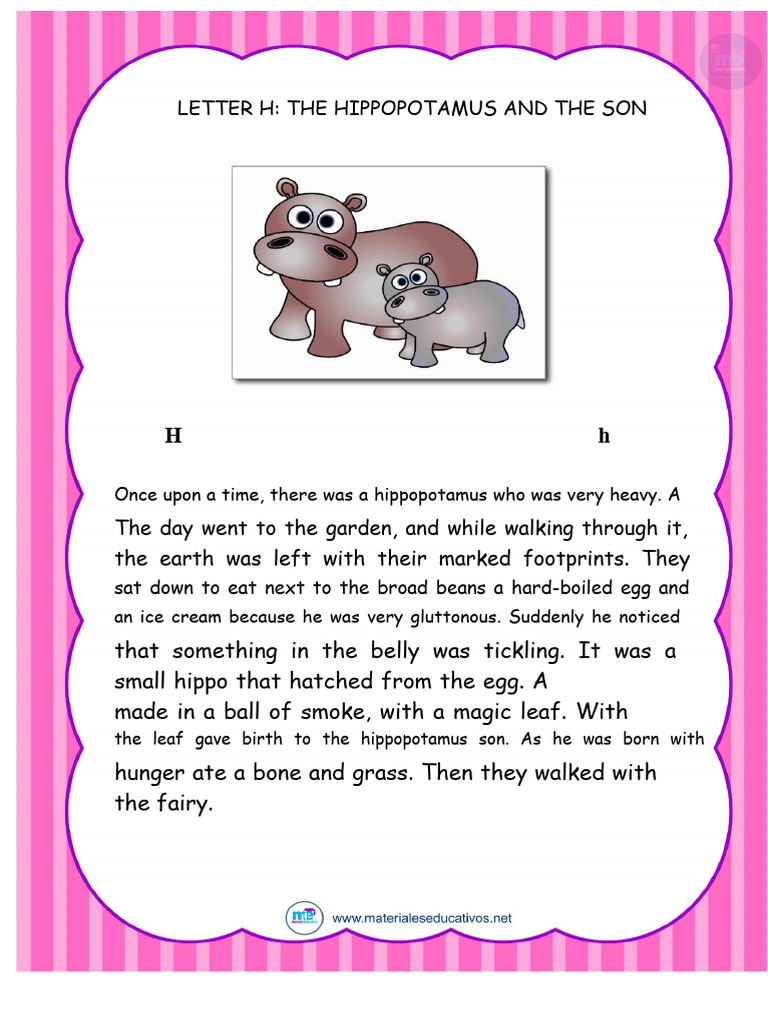 LETTER H: THE HIPPOPOTAMUS AND THE SON

H h

Once upon a time, there was a hippopotamus who was very heavy. A The day went to the garden, and while walking through it, the earth was left with their marked footprints. They sat down to eat next to the broad beans a hard-boiled egg and an ice cream because he was very gluttonous. Suddenly he noticed that something in the belly was tickling. It was a small hippo that hatched from the egg. A made in a ball of smoke, with a magic leaf. With the leaf gave birth to the hippopotamus son. As he was born with hunger ate a bone and grass. Then they walked with the fairy.

www.materialeseducativos.net